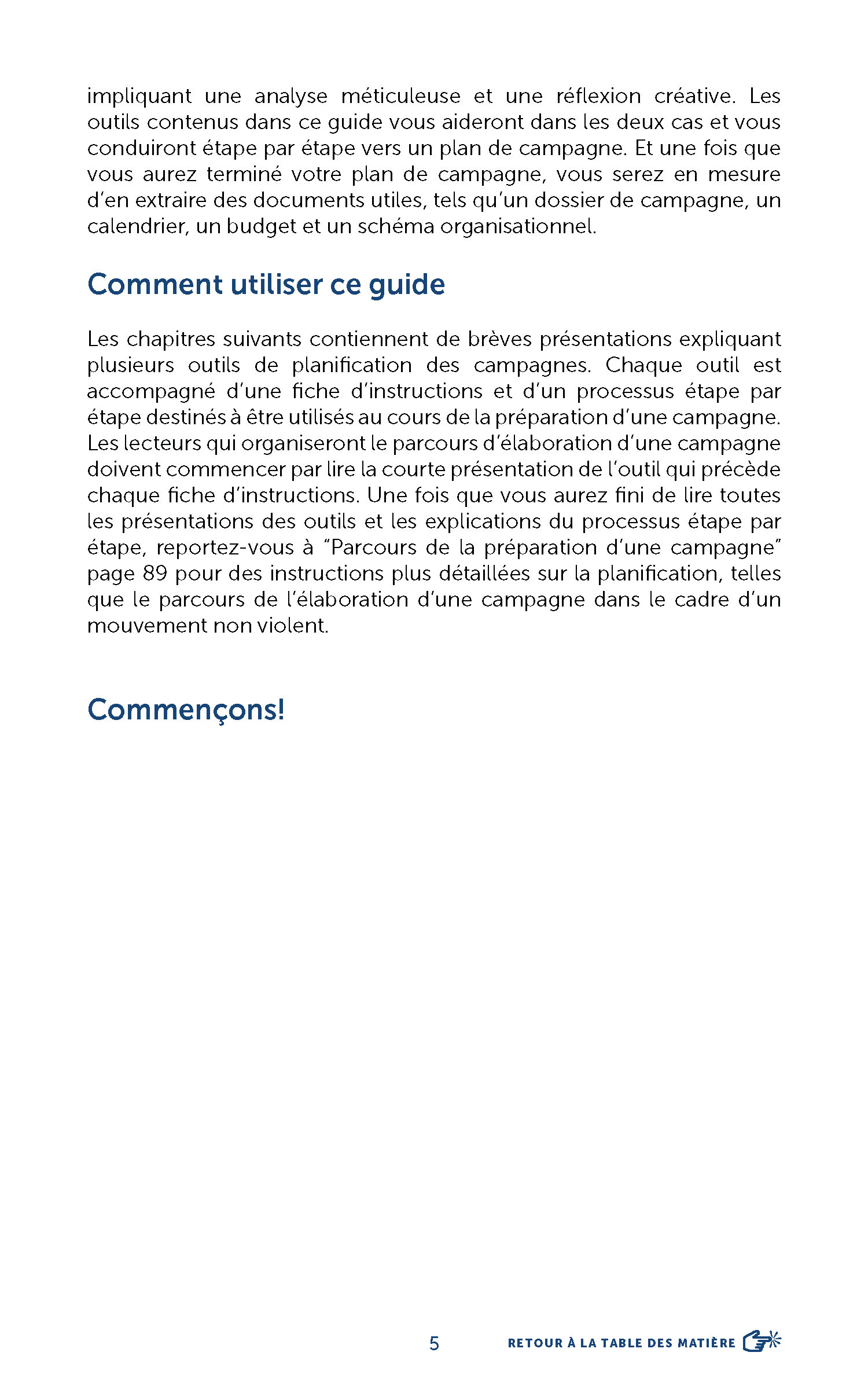 impliquant une analyse méticuleuse et une réflexion créative. Les outils contenus dans ce guide vous aideront dans les deux cas et vous conduiront étape par étape vers un plan de campagne. Et une fois que vous aurez terminé votre plan de campagne, vous serez en mesure d'en extraire des documents utiles, tels qu'un dossier de campagne, un calendrier, un budget et un schéma organisationnel.

Comment utiliser ce guide

Les chapitres suivants contiennent de brèves présentations expliquant plusieurs outils de planification des campagnes. Chaque outil est accompagné d'une fiche d'instructions et d'un processus étape par étape destinés à être utilisés au cours de la préparation d'une campagne. Les lecteurs qui organiseront le parcours d'élaboration d'une campagne doivent commencer par lire la courte présentation de l'outil qui précède chaque fiche d'instructions. Une fois que vous aurez fini de lire toutes les présentations des outils et les explications du processus étape par étape, reportez-vous à "Parcours de la préparation d'une campagne" page 89 pour des instructions plus détaillées sur la planification, telles que le parcours de l'élaboration d'une campagne dans le cadre d'un mouvement non violent.

Commençons!

5

RETOUR À LA TABLE DES MATIÈRE